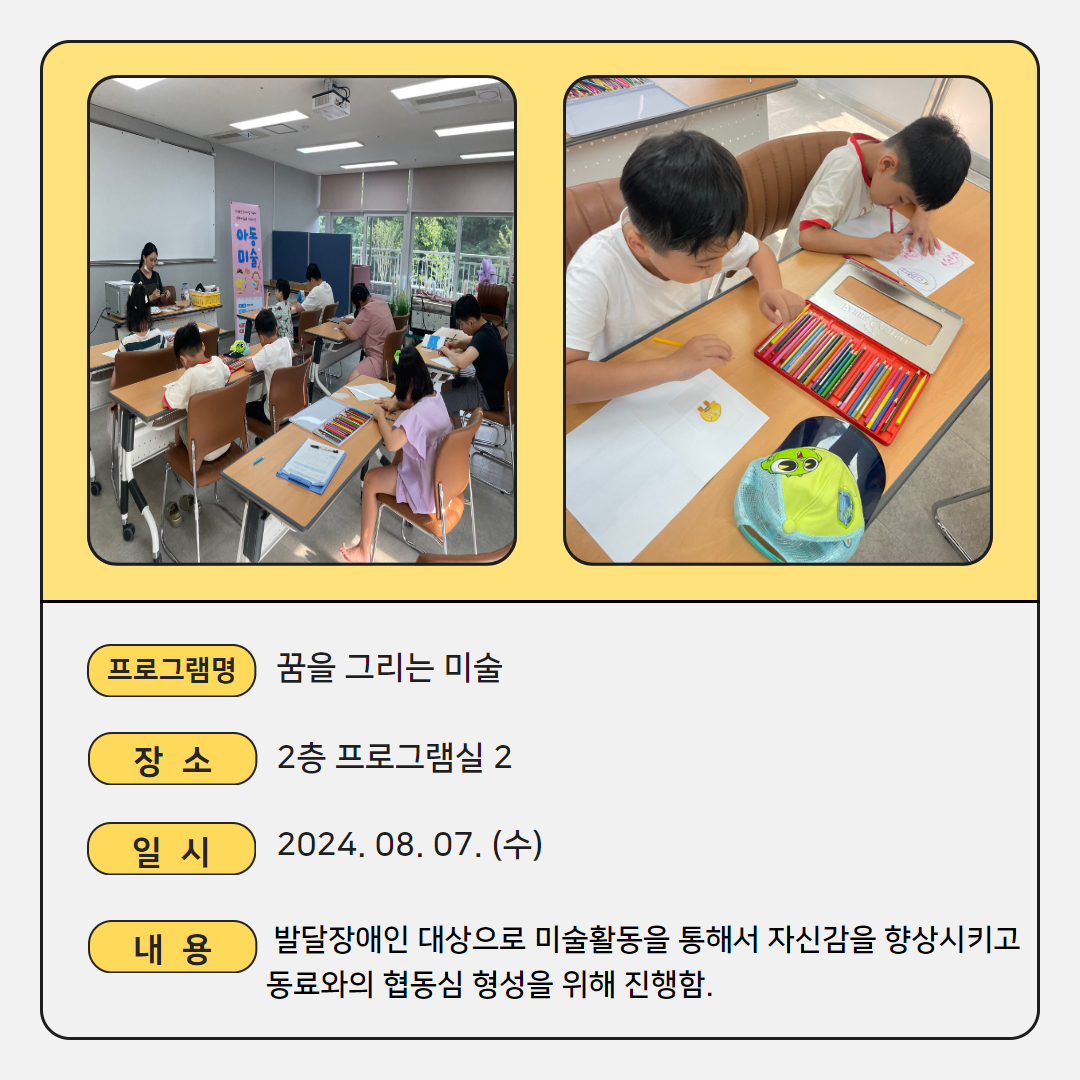 아동
미술

프로그램명 꿈을 그리는 미술

장 소 2층 프로그램실 2

일 시 2024. 08. 07. (수)

내 용 발달장애인 대상으로 미술활동을 통해서 자신감을 향상시키고 동료와의 협동심 형성을 위해 진행함.